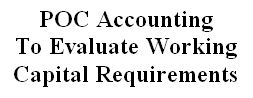 POC Accounting
To Evaluate Working
Capital Requirements